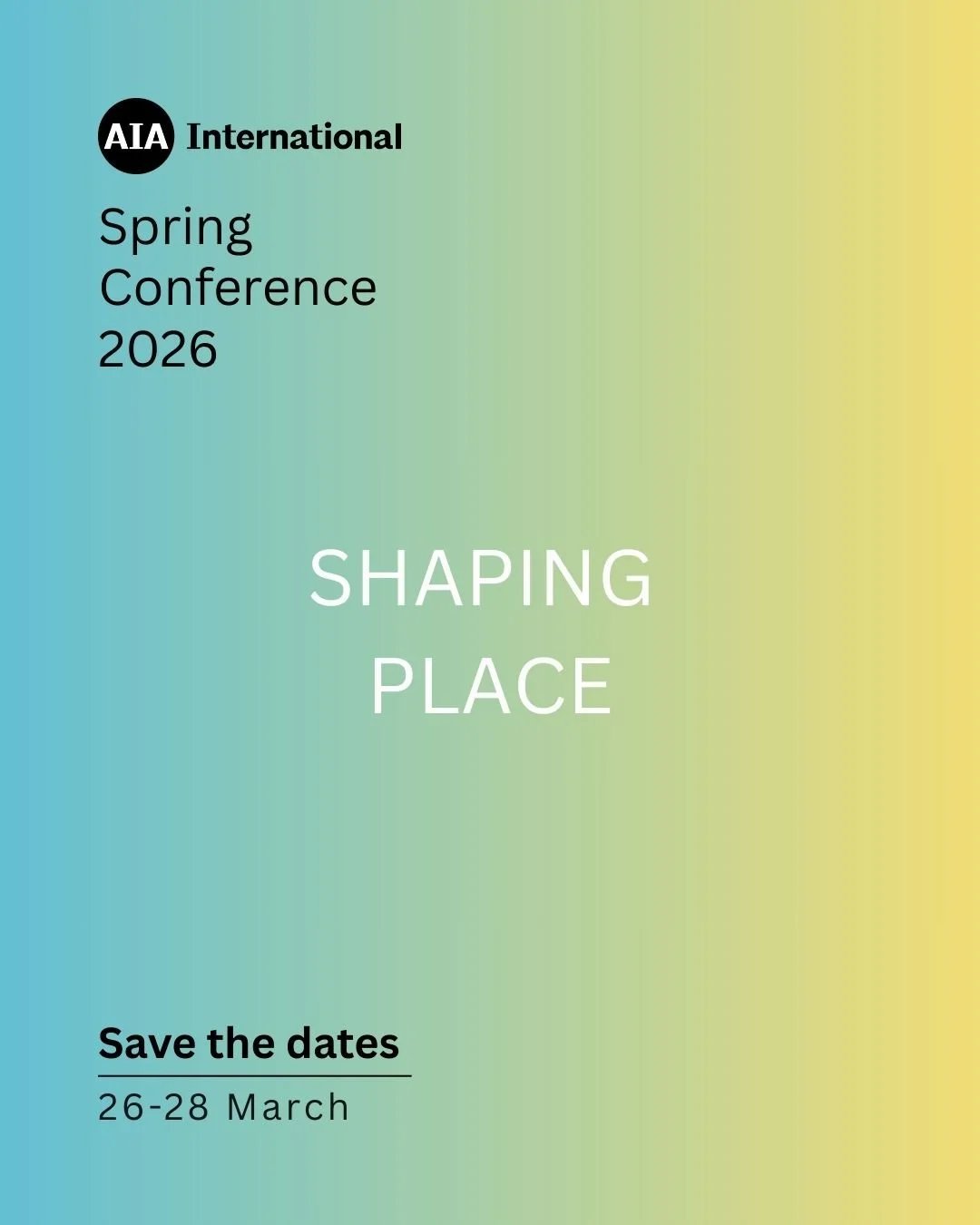 AIA International

Spring Conference 2026

SHAPING PLACE

Save the dates

26-28 March